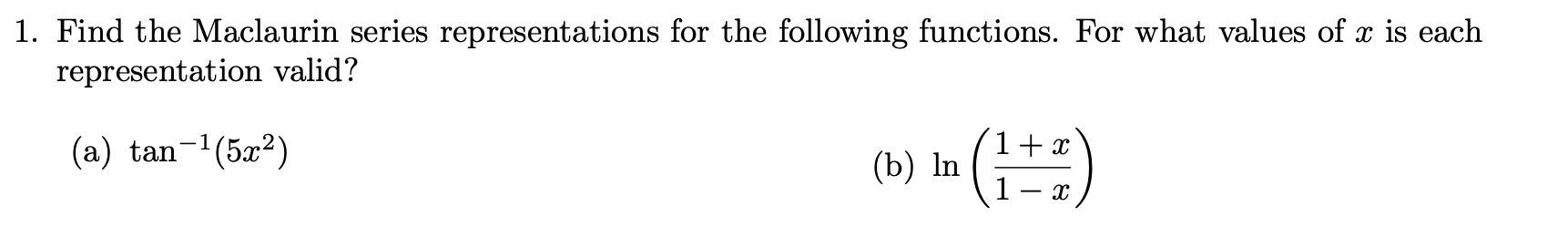 1. Find the Maclaurin series representations for the following functions. For what values of $x$ is each representation valid?

(a) $\tan^{-1}(5x^2)$

(b) $\ln\left(\frac{1+x}{1-x}\right)$